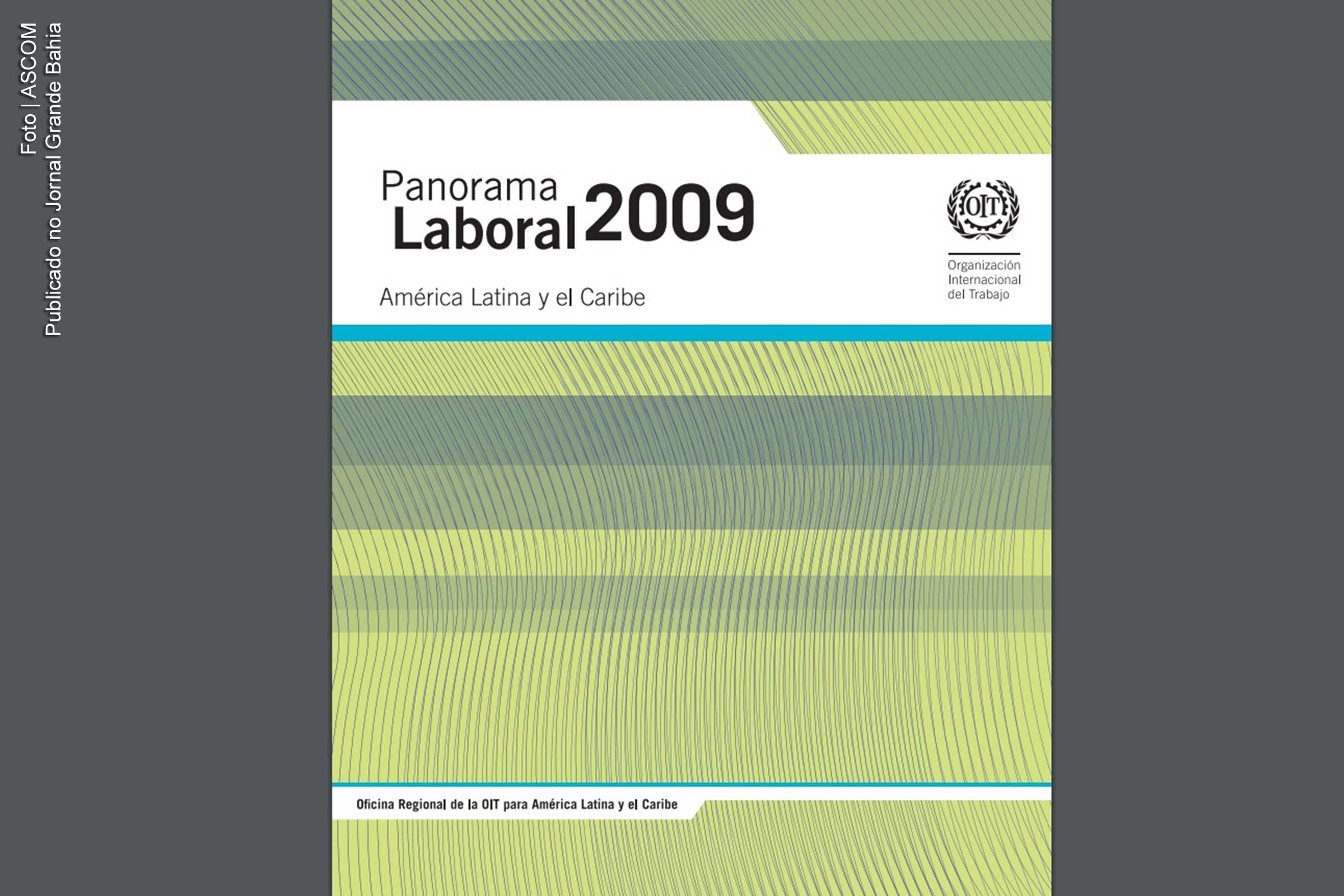 Foto | ASCOM
Publicado no Jornal Grande Bahia

Panorama Laboral 2009

América Latina y el Caribe

OIT

Organización Internacional del Trabajo

Oficina Regional de la OIT para América Latina y el Caribe